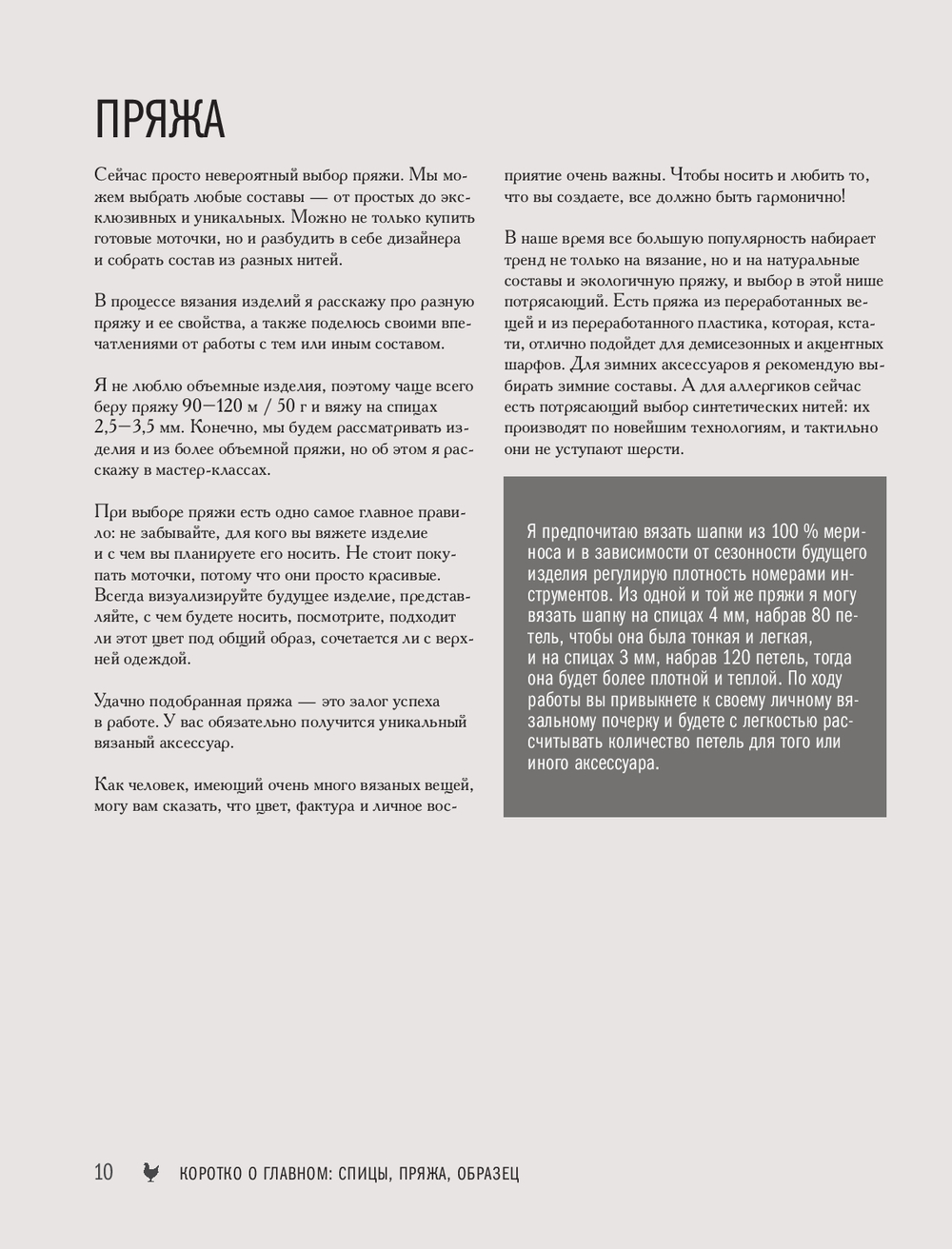 ПРЯЖА

Сейчас просто невероятный выбор пряжи. Мы можем выбрать любые составы — от простых до эксклюзивных и уникальных. Можно не только купить готовые моточки, но и разбудить в себе дизайнера и собрать состав из разных нитей.

В процессе вязания изделий я расскажу про разную пряжу и ее свойства, а также поделюсь своими впечатлениями от работы с тем или иным составом.

Я не люблю объемные изделия, поэтому чаще всего беру пряжу 90—120 м / 50 г и вяжу на спицах 2,5—3,5 мм. Конечно, мы будем рассматривать изделия и из более объемной пряжи, но об этом я расскажу в мастер-классах.

При выборе пряжи есть одно самое главное правило: не забывайте, для кого вы вяжете изделие и с чем вы планируете его носить. Не стоит покупать моточки, потому что они просто красивые. Всегда визуализируйте будущее изделие, представляйте, с чем будете носить, посмотрите, подходит ли этот цвет под общий образ, сочетается ли с верхней одеждой.

Удачно подобранная пряжа — это залог успеха в работе. У вас обязательно получится уникальный вязаный аксессуар.

Как человек, имеющий очень много вязаных вещей, могу вам сказать, что цвет, фактура и личное восприятие очень важны. Чтобы носить и любить то, что вы создаете, все должно быть гармонично!

В наше время все большую популярность набирает тренд не только на вязание, но и на натуральные составы и экологичную пряжу, и выбор в этой нише потрясающий. Есть пряжа из переработанных вещей и из переработанного пластика, которая, кстати, отлично подойдет для демисезонных и акцентных шарфов. Для зимних аксессуаров я рекомендую выбирать зимние составы. А для аллергиков сейчас есть потрясающий выбор синтетических нитей: их производят по новейшим технологиям, и тактильно они не уступают шерсти.

Я предпочитаю вязать шапки из 100 % мериноса и в зависимости от сезонности будущего изделия регулирую плотность номерами инструментов. Из одной и той же пряжи я могу вязать шапку на спицах 4 мм, набрав 80 петель, чтобы она была тонкая и легкая, и на спицах 3 мм, набрав 120 петель, тогда она будет более плотной и теплой. По ходу работы вы привыкнете к своему личному вязальному почерку и будете с легкостью рассчитывать количество петель для того или иного аксессуара.

10 КОРОТКО О ГЛАВНОМ: СПИЦЫ, ПРЯЖА, ОБРАЗЕЦ